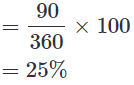 $= \frac{90}{360} \times 100$
$= 25\%$